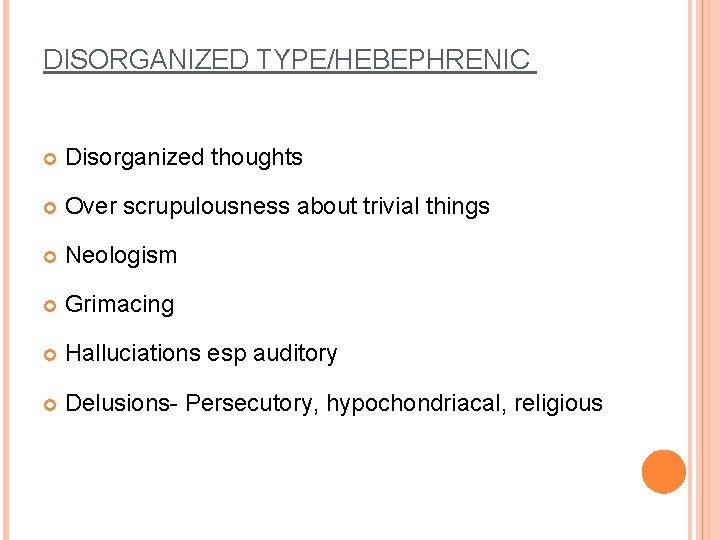 DISORGANIZED TYPE/HEBEPHRENIC

• Disorganized thoughts
• Over scrupulousness about trivial things
• Neologism
• Grimacing
• Halluciations esp auditory
• Delusions- Persecutory, hypochondriacal, religious